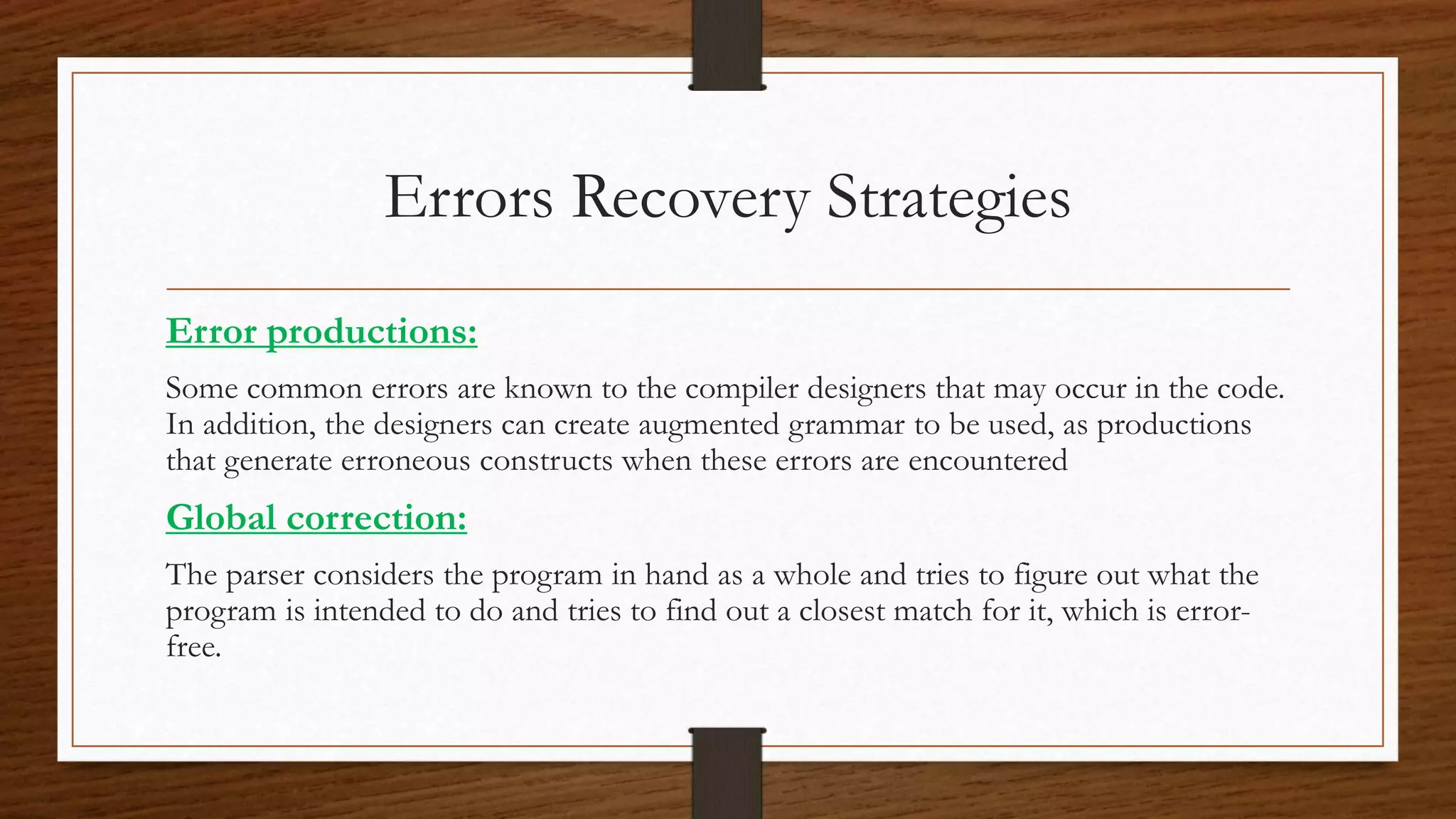 Errors Recovery Strategies

Error productions:

Some common errors are known to the compiler designers that may occur in the code. In addition, the designers can create augmented grammar to be used, as productions that generate erroneous constructs when these errors are encountered

Global correction:

The parser considers the program in hand as a whole and tries to figure out what the program is intended to do and tries to find out a closest match for it, which is error-free.